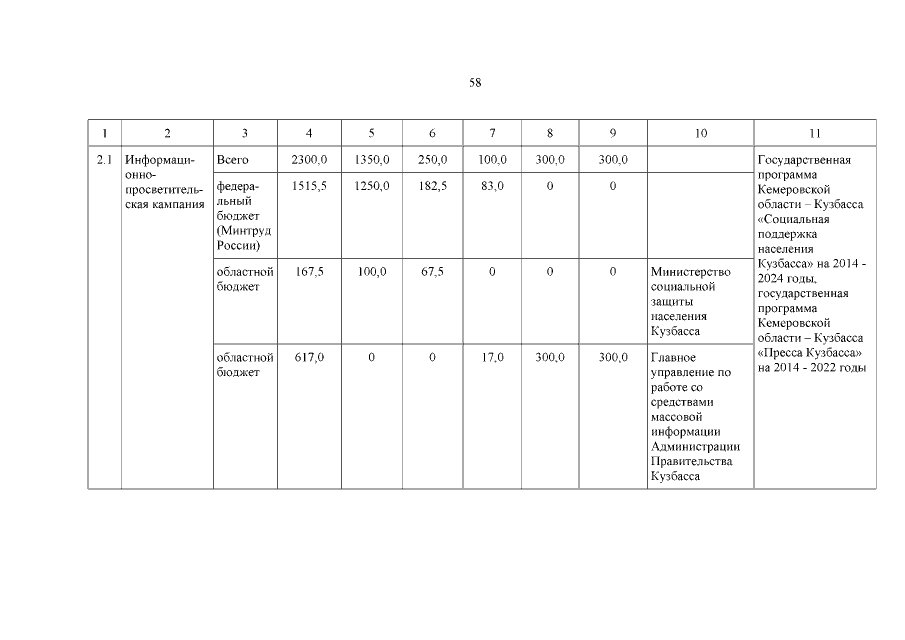 58

| 1 | 2 | 3 | 4 | 5 | 6 | 7 | 8 | 9 | 10 | 11 |
|---|---|---|---|---|---|---|---|---|---|---|
| 2.1 | Информационно-просветительская кампания | Всего | 2300,0 | 1350,0 | 250,0 | 100,0 | 300,0 | 300,0 | | Государственная программа Кемеровской области – Кузбасса «Социальная поддержка населения Кузбасса» на 2014 - 2024 годы, государственная программа Кемеровской области – Кузбасса «Пресса Кузбасса» на 2014 - 2022 годы |
| | | федеральный бюджет (Минтруд России) | 1515,5 | 1250,0 | 182,5 | 83,0 | 0 | 0 | | |
| | | областной бюджет | 167,5 | 100,0 | 67,5 | 0 | 0 | 0 | Министерство социальной защиты населения Кузбасса | |
| | | областной бюджет | 617,0 | 0 | 0 | 17,0 | 300,0 | 300,0 | Главное управление по работе со средствами массовой информации Администрации Правительства Кузбасса | |